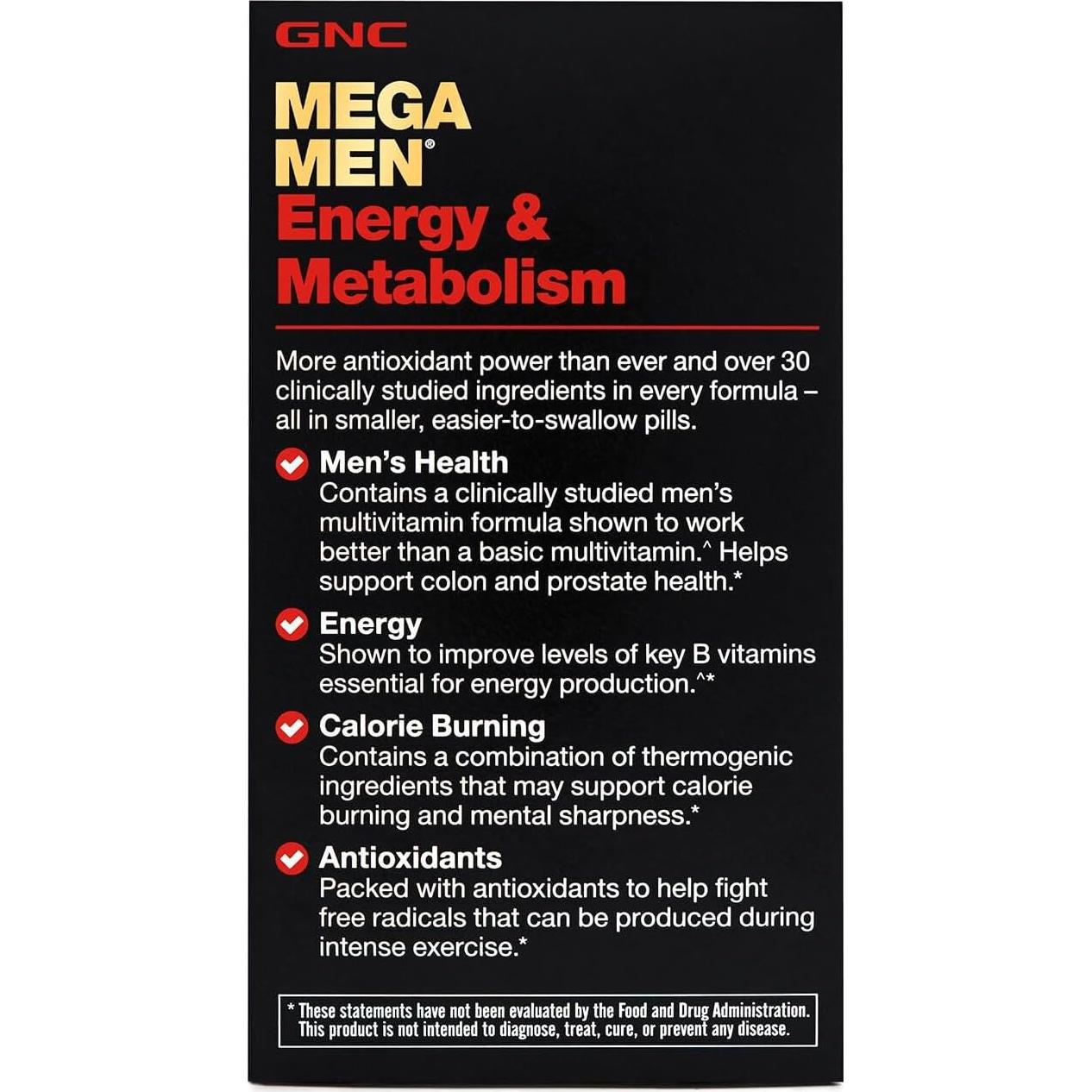 GNC

MEGA MEN®
Energy & Metabolism

More antioxidant power than ever and over 30 clinically studied ingredients in every formula – all in smaller, easier-to-swallow pills.

Men's Health
Contains a clinically studied men's multivitamin formula shown to work better than a basic multivitamin.^ Helps support colon and prostate health.*

Energy
Shown to improve levels of key B vitamins essential for energy production.^*

Calorie Burning
Contains a combination of thermogenic ingredients that may support calorie burning and mental sharpness.*

Antioxidants
Packed with antioxidants to help fight free radicals that can be produced during intense exercise.*

* These statements have not been evaluated by the Food and Drug Administration. This product is not intended to diagnose, treat, cure, or prevent any disease.